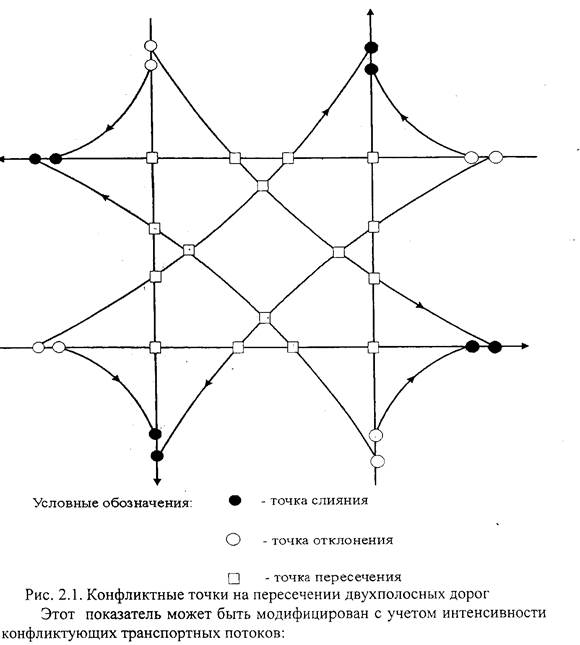 Условные обозначения: - точка слияния

- точка отклонения

- точка пересечения

Рис. 2.1. Конфликтные точки на пересечении двухполосных дорог

Этот показатель может быть модифицирован с учетом интенсивности конфликтующих транспортных потоков: